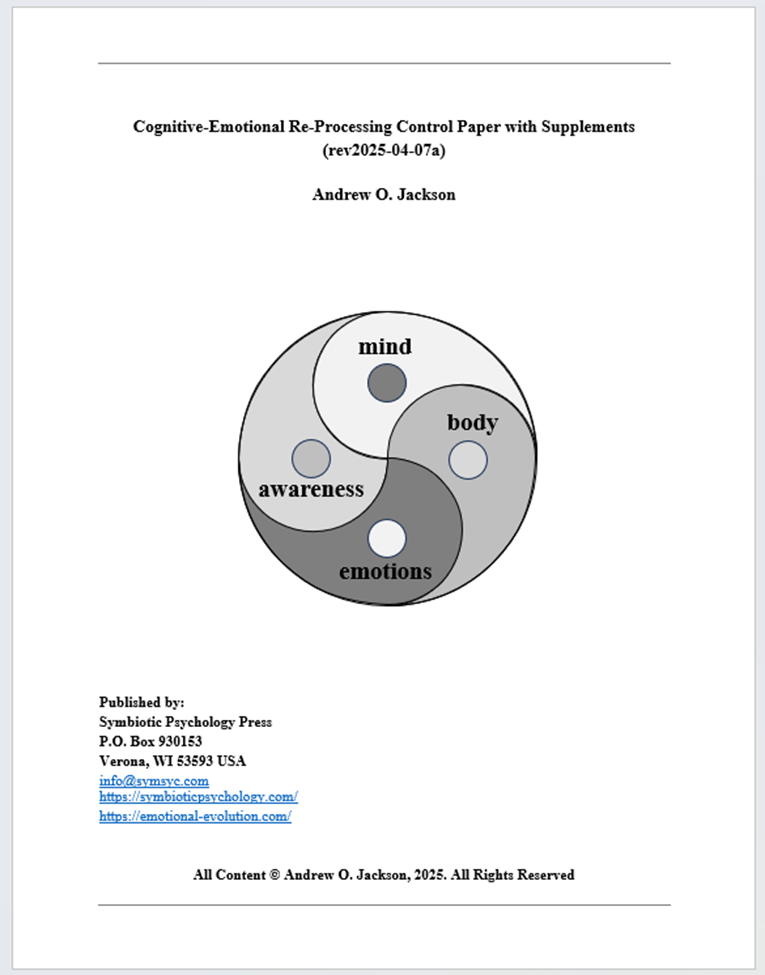 Cognitive-Emotional Re-Processing Control Paper with Supplements
(rev2025-04-07a)

Andrew O. Jackson

mind

body

awareness

emotions

Published by:
Symbiotic Psychology Press
P.O. Box 930153
Verona, WI 53593 USA
info@symsyc.com
https://symbioticpsychology.com/
https://emotional-evolution.com/

All Content © Andrew O. Jackson, 2025. All Rights Reserved